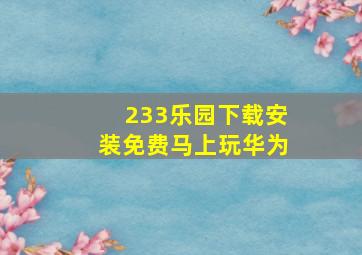 233乐园下载安装免费马上玩华为